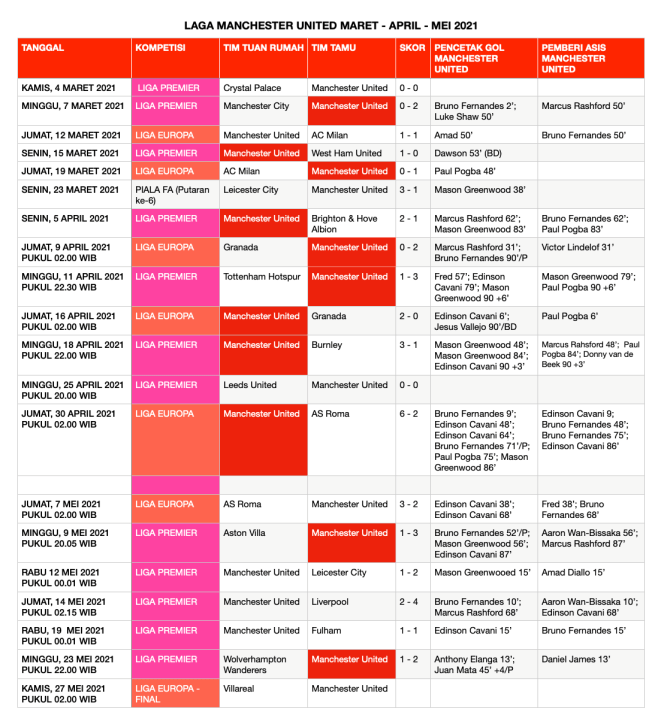 LAGA MANCHESTER UNITED MARET - APRIL - MEI 2021

| TANGGAL | KOMPETISI | TIM TUAN RUMAH | TIM TAMU | SKOR | PENCETAK GOL MANCHESTER UNITED | PEMBERI ASIS MANCHESTER UNITED |
|---|---|---|---|---|---|---|
| KAMIS, 4 MARET 2021 | LIGA PREMIER | Crystal Palace | Manchester United | 0 - 0 | | |
| MINGGU, 7 MARET 2021 | LIGA PREMIER | Manchester City | Manchester United | 0 - 2 | Bruno Fernandes 2'; Luke Shaw 50' | Marcus Rashford 50' |
| JUMAT, 12 MARET 2021 | LIGA EUROPA | Manchester United | AC Milan | 1 - 1 | Amad 50' | Bruno Fernandes 50' |
| SENIN, 15 MARET 2021 | LIGA PREMIER | Manchester United | West Ham United | 1 - 0 | Dawson 53' (BD) | |
| JUMAT, 19 MARET 2021 | LIGA EUROPA | AC Milan | Manchester United | 0 - 1 | Paul Pogba 48' | |
| SENIN, 23 MARET 2021 | PIALA FA (Putaran ke-6) | Leicester City | Manchester United | 3 - 1 | Mason Greenwood 38' | |
| SENIN, 5 APRIL 2021 | LIGA PREMIER | Manchester United | Brighton & Hove Albion | 2 - 1 | Marcus Rashford 62'; Mason Greenwood 83' | Bruno Fernandes 62'; Paul Pogba 83' |
| JUMAT, 9 APRIL 2021 PUKUL 02.00 WIB | LIGA EUROPA | Granada | Manchester United | 0 - 2 | Marcus Rashford 31'; Bruno Fernandes 90'/P | Victor Lindelof 31' |
| MINGGU, 11 APRIL 2021 PUKUL 22.30 WIB | LIGA PREMIER | Tottenham Hotspur | Manchester United | 1 - 3 | Fred 57'; Edinson Cavani 79'; Mason Greenwood 90 +6' | Mason Greenwood 79'; Paul Pogba 90 +6' |
| JUMAT, 16 APRIL 2021 PUKUL 02.00 WIB | LIGA EUROPA | Manchester United | Granada | 2 - 0 | Edinson Cavani 6'; Jesus Vallejo 90'/BD | Paul Pogba 6' |
| MINGGU, 18 APRIL 2021 PUKUL 22.00 WIB | LIGA PREMIER | Manchester United | Burnley | 3 - 1 | Mason Greenwood 48'; Mason Greenwood 84'; Edinson Cavani 90 +3' | Marcus Rahsford 48'; Paul Pogba 84'; Donny van de Beek 90 +3' |
| MINGGU, 25 APRIL 2021 PUKUL 20.00 WIB | LIGA PREMIER | Leeds United | Manchester United | 0 - 0 | | |
| JUMAT, 30 APRIL 2021 PUKUL 02.00 WIB | LIGA EUROPA | Manchester United | AS Roma | 6 - 2 | Bruno Fernandes 9'; Edinson Cavani 48'; Edinson Cavani 64'; Bruno Fernandes 71'/P; Paul Pogba 75'; Mason Greenwood 86' | Edinson Cavani 9; Bruno Fernandes 48'; Bruno Fernandes 75'; Edinson Cavani 86' |
| | | | | | | |
| JUMAT, 7 MEI 2021 PUKUL 02.00 WIB | LIGA EUROPA | AS Roma | Manchester United | 3 - 2 | Edinson Cavani 38'; Edinson Cavani 68' | Fred 38'; Bruno Fernandes 68' |
| MINGGU, 9 MEI 2021 PUKUL 20.05 WIB | LIGA PREMIER | Aston Villa | Manchester United | 1 - 3 | Bruno Fernandes 52'/P; Mason Greenwood 56'; Edinson Cavani 87' | Aaron Wan-Bissaka 56'; Marcus Rashford 87' |
| RABU 12 MEI 2021 PUKUL 00.01 WIB | LIGA PREMIER | Manchester United | Leicester City | 1 - 2 | Mason Greenwooed 15' | Amad Diallo 15' |
| JUMAT, 14 MEI 2021 PUKUL 02.15 WIB | LIGA PREMIER | Manchester United | Liverpool | 2 - 4 | Bruno Fernandes 10'; Marcus Rashford 68' | Aaron Wan-Bissaka 10'; Edinson Cavani 68' |
| RABU, 19 MEI 2021 PUKUL 00.01 WIB | LIGA PREMIER | Manchester United | Fulham | 1 - 1 | Edinson Cavani 15' | Bruno Fernandes 15' |
| MINGGU, 23 MEI 2021 PUKUL 22.00 WIB | LIGA PREMIER | Wolverhampton Wanderers | Manchester United | 1 - 2 | Anthony Elanga 13'; Juan Mata 45' +4/P | Daniel James 13' |
| KAMIS, 27 MEI 2021 PUKUL 02.00 WIB | LIGA EUROPA - FINAL | Villareal | Manchester United | | | |